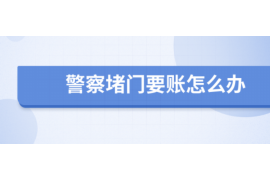 警察堵门要账怎么办